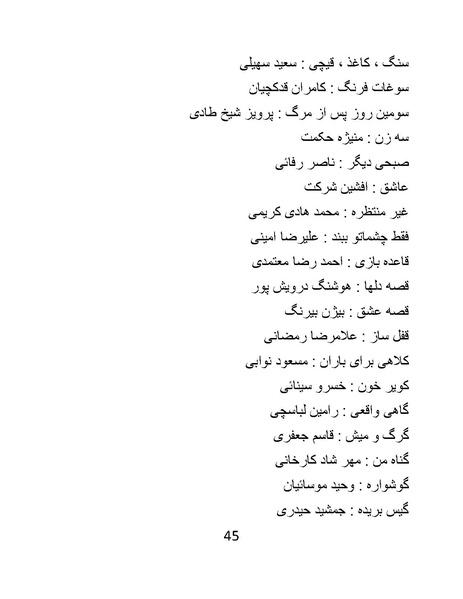 سنگ ، کاغذ ، قیچی : سعید سهیلی

سوغات فرنگ : کامران قدکچیان

سومین روز پس از مرگ : پرویز شیخ طادی

سه زن : منیژه حکمت

صبحی دیگر : ناصر رفائی

عاشق : افشین شرکت

غیر منتظره : محمد هادی کریمی

فقط چشماتو ببند : علیرضا امینی

قاعده بازی : احمد رضا معتمدی

قصه دلها : هوشنگ درویش پور

قصه عشق : بیژن بیرنگ

قفل ساز : علامرضا رمضانی

کلاهی برای باران : مسعود نوابی

کویر خون : خسرو سینائی

گاهی واقعی : رامین لباسچی

گرگ و میش : قاسم جعفری

گناه من : مهر شاد کارخانی

گوشواره : وحید موسائیان

گیس بریده : جمشید حیدری

45